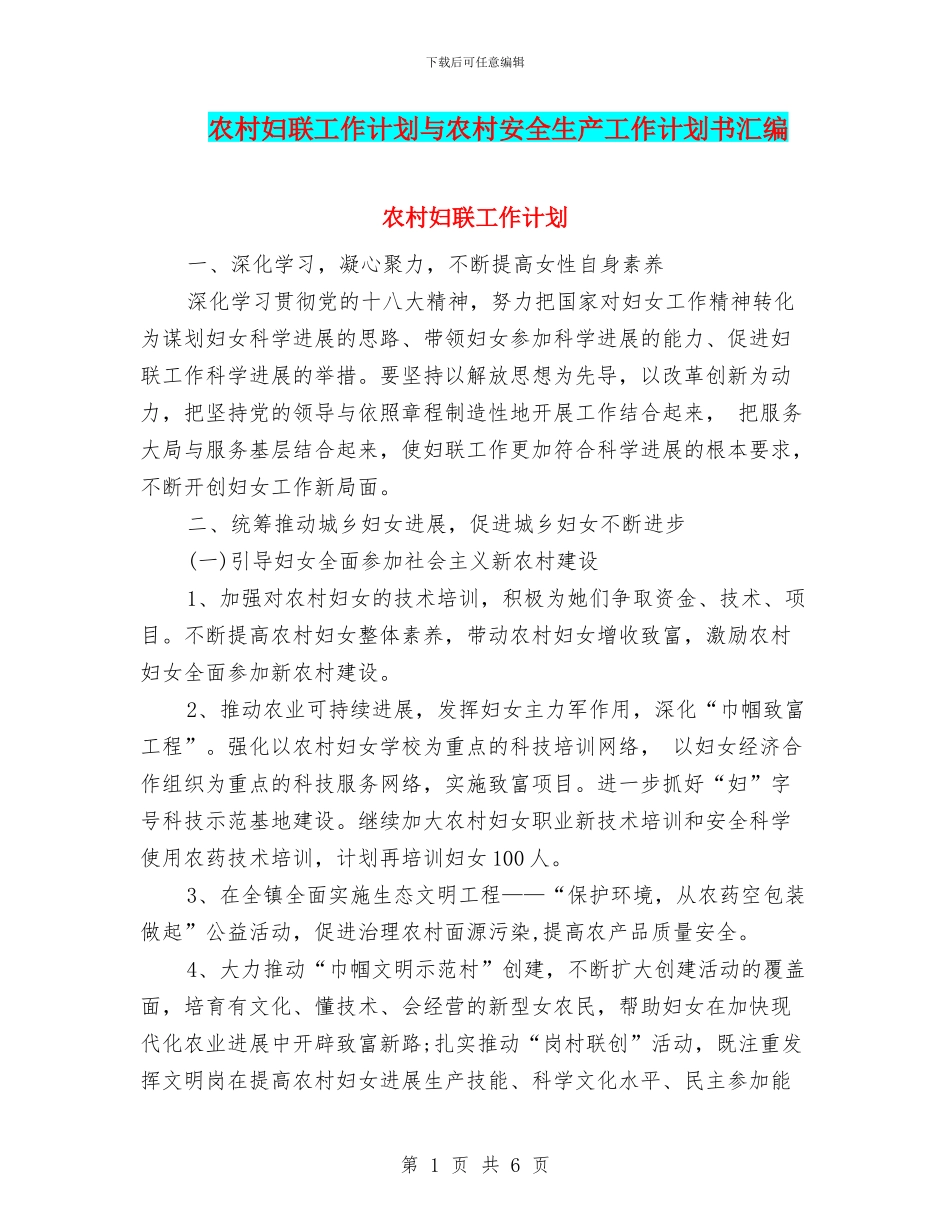 下载后可任意编辑

农村妇联工作计划与农村安全生产工作计划书汇编

农村妇联工作计划

一、深化学习，凝心聚力，不断提高女性自身素养

深化学习贯彻党的十八大精神，努力把国家对妇女工作精神转化为谋划妇女科学进展的思路、带领妇女参加科学进展的能力、促进妇联工作科学进展的举措。要坚持以解放思想为先导，以改革创新为动力，把坚持党的领导与依照章程制造性地开展工作结合起来， 把服务大局与服务基层结合起来，使妇联工作更加符合科学进展的根本要求，不断开创妇女工作新局面。

二、统筹推动城乡妇女进展，促进城乡妇女不断进步

(一)引导妇女全面参加社会主义新农村建设

1、加强对农村妇女的技术培训，积极为她们争取资金、技术、项目。不断提高农村妇女整体素养，带动农村妇女增收致富，激励农村妇女全面参加新农村建设。

2、推动农业可持续进展，发挥妇女主力军作用，深化“巾帼致富工程”。强化以农村妇女学校为重点的科技培训网络， 以妇女经济合作组织为重点的科技服务网络，实施致富项目。进一步抓好“妇”字号科技示范基地建设。继续加大农村妇女职业新技术培训和安全科学使用农药技术培训，计划再培训妇女100人。

3、在全镇全面实施生态文明工程——“保护环境，从农药空包装做起”公益活动，促进治理农村面源污染,提高农产品质量安全。

4、大力推动“巾帼文明示范村”创建，不断扩大创建活动的覆盖面，培育有文化、懂技术、会经营的新型女农民，帮助妇女在加快现代化农业进展中开辟致富新路;扎实推动“岗村联创”活动，既注重发挥文明岗在提高农村妇女进展生产技能、科学文化水平、民主参加能

第 1 页 共 6 页